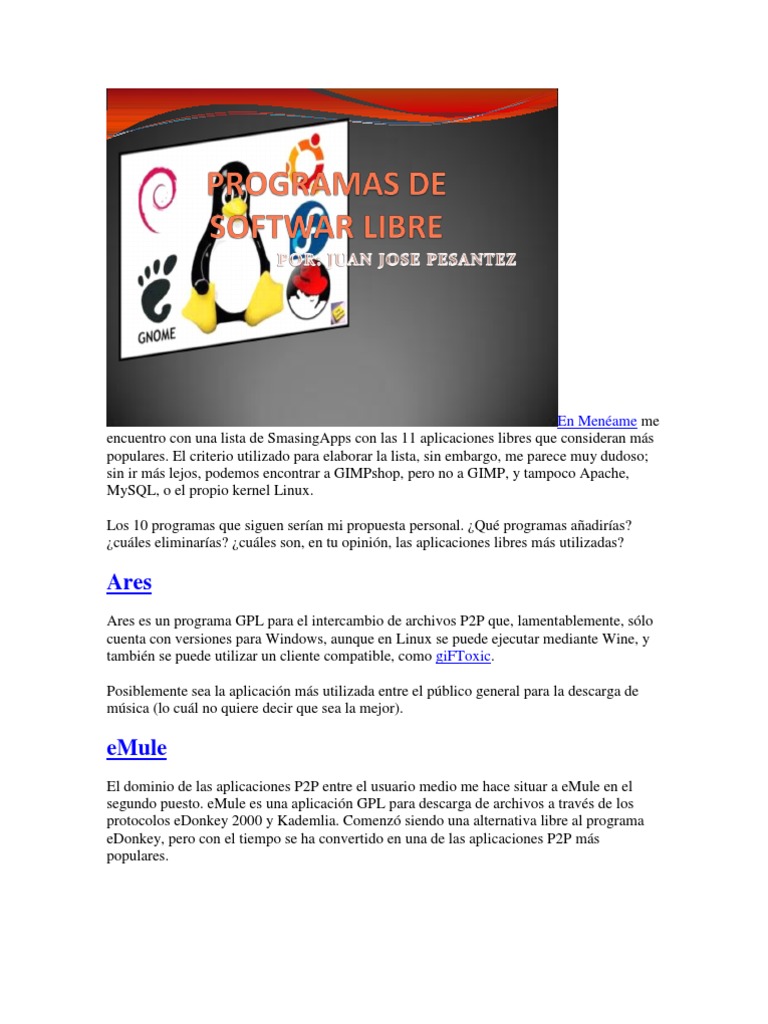 PROGRAMAS DE SOFTWAR LIBRE

POR: JUAN JOSE PESANTEZ

GNOME

En Menéame me encuentro con una lista de SmasingApps con las 11 aplicaciones libres que consideran más populares. El criterio utilizado para elaborar la lista, sin embargo, me parece muy dudoso; sin ir más lejos, podemos encontrar a GIMPshop, pero no a GIMP, y tampoco Apache, MySQL, o el propio kernel Linux.

Los 10 programas que siguen serían mi propuesta personal. ¿Qué programas añadirías? ¿cuáles eliminarías? ¿cuáles son, en tu opinión, las aplicaciones libres más utilizadas?

Ares

Ares es un programa GPL para el intercambio de archivos P2P que, lamentablemente, sólo cuenta con versiones para Windows, aunque en Linux se puede ejecutar mediante Wine, y también se puede utilizar un cliente compatible, como giFToxic.

Posiblemente sea la aplicación más utilizada entre el público general para la descarga de música (lo cuál no quiere decir que sea la mejor).

eMule

El dominio de las aplicaciones P2P entre el usuario medio me hace situar a eMule en el segundo puesto. eMule es una aplicación GPL para descarga de archivos a través de los protocolos eDonkey 2000 y Kademlia. Comenzó siendo una alternativa libre al programa eDonkey, pero con el tiempo se ha convertido en una de las aplicaciones P2P más populares.